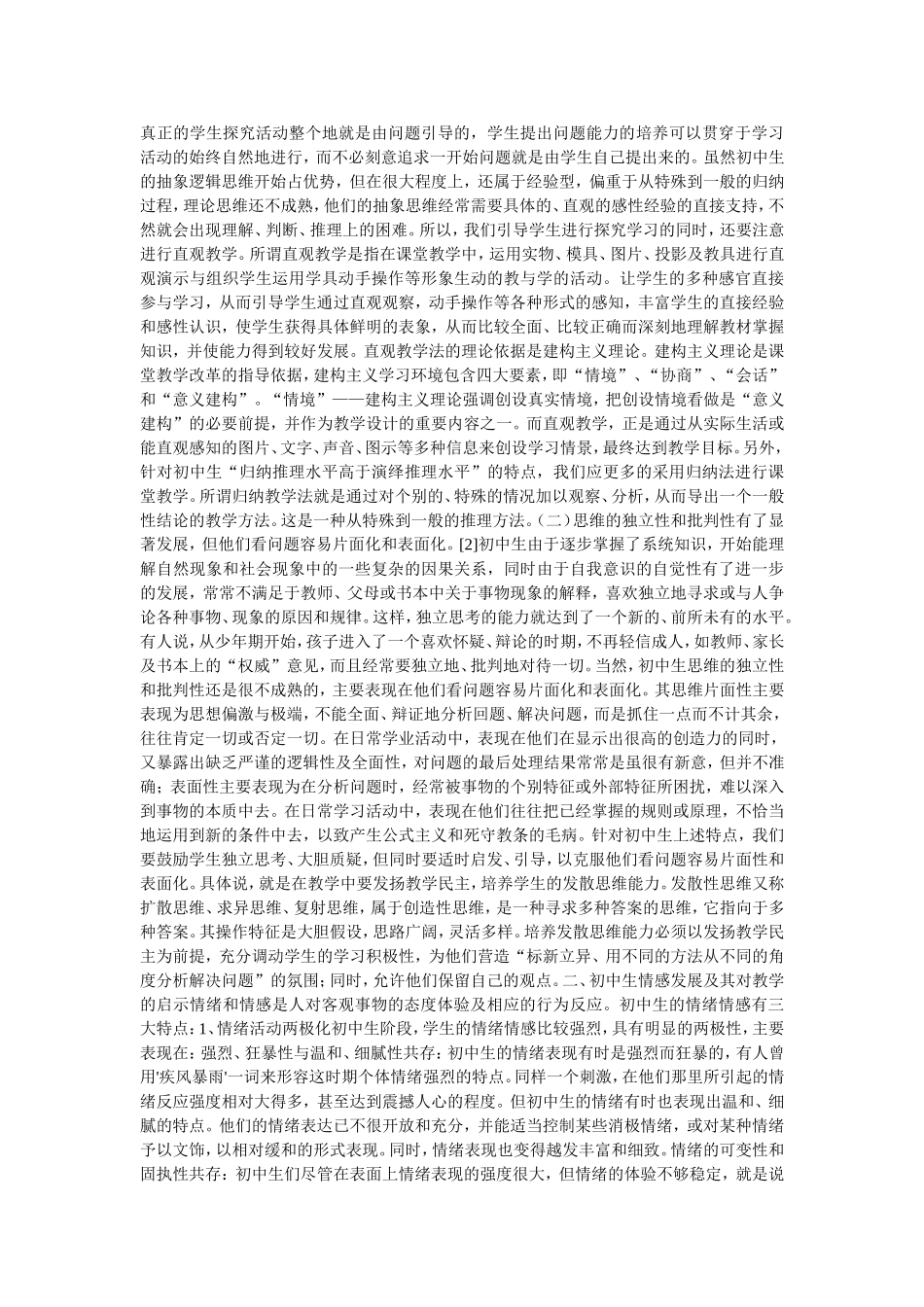 真正的学生探究活动整个地就是由问题引导的，学生提出问题能力的培养可以贯穿于学习活动的始终自然地进行，而不必刻意追求一开始问题就是由学生自己提出来的。虽然初中生的抽象逻辑思维开始占优势，但在很大程度上，还属于经验型，偏重于从特殊到一般的归纳过程，理论思维还不成熟，他们的抽象思维经常需要具体的、直观的感性经验的直接支持，不然就会出现理解、判断、推理上的困难。所以，我们引导学生进行探究学习的同时，还要注意进行直观教学。所谓直观教学是指在课堂教学中，运用实物、模具、图片、投影及教具进行直观演示与组织学生运用学具动手操作等形象生动的教与学的活动。让学生的多种感官直接参与学习，从而引导学生通过直观观察，动手操作等各种形式的感知，丰富学生的直接经验和感性认识，使学生获得具体鲜明的表象，从而比较全面、比较正确而深刻地理解教材掌握知识，并使能力得到较好发展。直观教学法的理论依据是建构主义理论。建构主义理论是课堂教学改革的指导依据，建构主义学习环境包含四大要素，即“情境”、“协商”、“会话”和“意义建构”。“情境”——建构主义理论强调创设真实情境，把创设情境看做是“意义建构”的必要前提，并作为教学设计的重要内容之一。而直观教学，正是通过从实际生活或能直观感知的图片、文字、声音、图示等多种信息来创设学习情景，最终达到教学目标。另外，针对初中生“归纳推理水平高于演绎推理水平”的特点，我们应更多的采用归纳法进行课堂教学。所谓归纳教学法就是通过对个别的、特殊的情况加以观察、分析，从而导出一个一般性结论的教学方法。这是一种从特殊到一般的推理方法。(二)思维的独立性和批判性有了显著发展，但他们看问题容易片面化和表面化。[2]初中生由于逐步掌握了系统知识，开始能理解自然现象和社会现象中的一些复杂的因果关系，同时由于自我意识的自觉性有了进一步的发展，常常不满足于教师、父母或书本中关于事物现象的解释，喜欢独立地寻求或与人争论各种事物、现象的原因和规律。这样，独立思考的能力就达到了一个新的、前所未有的水平。有人说，从少年期开始，孩子进入了一个喜欢怀疑、辩论的时期，不再轻信成人，如教师、家长及书本上的“权威”意见，而且经常要独立地、批判地对待一切。当然，初中生思维的独立性和批判性还是很不成熟的，主要表现在他们看问题容易片面化和表面化。其思维片面性主要表现为思想偏激与极端，不能全面、辩证地分析回题、解决问题，而是抓住一点而不计其余，往往肯定一切或否定一切。在日常学业活动中，表现在他们在显示出很高的创造力的同时，又暴露出缺乏严谨的逻辑性及全面性，对问题的最后处理结果常常是虽很有新意，但并不准确；表面性主要表现为在分析问题时，经常被事物的个别特征或外部特征所困扰，难以深入到事物的本质中去。在日常学习活动中，表现在他们往往把已经掌握的规则或原理，不恰当地运用到新的条件中去，以致产生公式主义和死守教条的毛病。针对初中生上述特点，我们要鼓励学生独立思考、大胆质疑，但同时要适时启发、引导，以克服他们看问题容易片面性和表面化。具体说，就是在教学中要发扬教学民主，培养学生的发散思维能力。发散性思维又称扩散思维、求异思维、复射思维，属于创造性思维，是一种寻求多种答案的思维，它指向于多种答案。其操作特征是大胆假设，思路广阔，灵活多样。培养发散思维能力必须以发扬教学民主为前提，充分调动学生的学习积极性，为他们营造“标新立异、用不同的方法从不同的角度分析解决问题”的氛围；同时，允许他们保留自己的观点。二、初中生情感发展及其对教学的启示情绪和情感是人对客观事物的态度体验及相应的行为反应。初中生的情绪情感有三大特点：1、情绪活动两极化初中生阶段，学生的情绪情感比较强烈，具有明显的两极性，主要表现在：强烈、狂暴性与温和、细腻性共存：初中生的情绪表现有时是强烈而狂暴的，有人曾用'疾风暴雨'一词来形容这时期个体情绪强烈的特点。同样一个刺激，在他们那里所引起的情绪反应强度相对大得多，甚至达到震撼人心的程度。但初中生的情绪有时也表现出温和、细腻的特点。他们的情绪表达已不很开放和充分，并能适当控制某些消极情绪，或对某种情绪予以文饰，以相对缓和的形式表现。同时，情绪表现也变得越发丰富和细致。情绪的可变性和固执性共存：初中生们尽管在表面上情绪表现的强度很大，但情绪的体验不够稳定，就是说